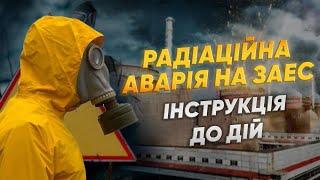 РАДІАЦІЙНА АВАРІЯ НА ЗАЕС

ІНСТРУКЦІЯ ДО ДІЙ